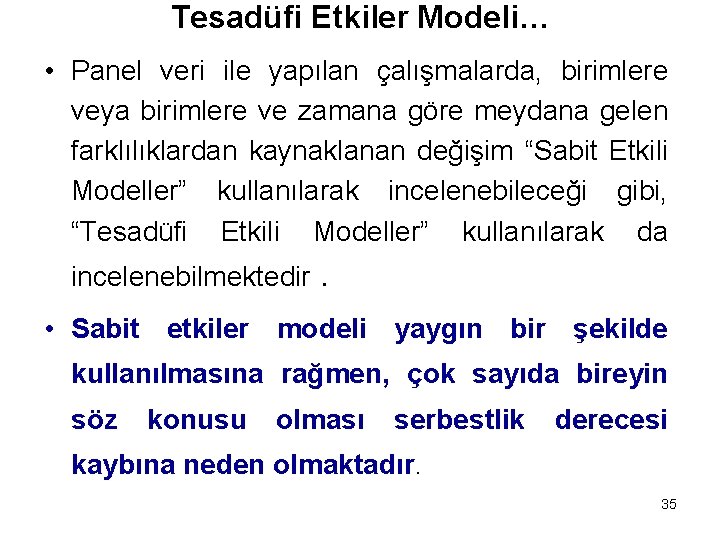 Tesadüfi Etkiler Modeli…

• Panel veri ile yapılan çalışmalarda, birimlere veya birimlere ve zamana göre meydana gelen farklılıklardan kaynaklanan değişim “Sabit Etkili Modeller” kullanılarak incelenebileceği gibi, “Tesadüfi Etkili Modeller” kullanılarak da incelenebilmektedir .

• Sabit etkiler modeli yaygın bir şekilde kullanılmasına rağmen, çok sayıda bireyin söz konusu olması serbestlik derecesi kaybına neden olmaktadır.

35